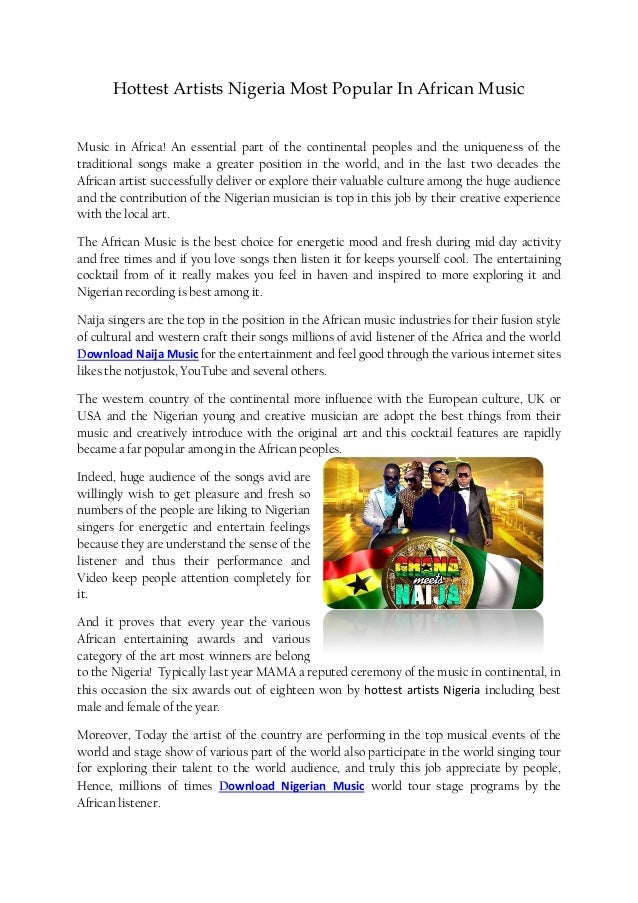 Hottest Artists Nigeria Most Popular In African Music

Music in Africa! An essential part of the continental peoples and the uniqueness of the traditional songs make a greater position in the world, and in the last two decades the African artist successfully deliver or explore their valuable culture among the huge audience and the contribution of the Nigerian musician is top in this job by their creative experience with the local art.

The African Music is the best choice for energetic mood and fresh during mid day activity and free times and if you love songs then listen it for keeps yourself cool. The entertaining cocktail from of it really makes you feel in haven and inspired to more exploring it and Nigerian recording is best among it.

Naija singers are the top in the position in the African music industries for their fusion style of cultural and western craft their songs millions of avid listener of the Africa and the world Download Naija Music for the entertainment and feel good through the various internet sites likes the notjustok, YouTube and several others.

The western country of the continental more influence with the European culture, UK or USA and the Nigerian young and creative musician are adopt the best things from their music and creatively introduce with the original art and this cocktail features are rapidly became a far popular among in the African peoples.

Indeed, huge audience of the songs avid are willingly wish to get pleasure and fresh so numbers of the people are liking to Nigerian singers for energetic and entertain feelings because they are understand the sense of the listener and thus their performance and Video keep people attention completely for it.

GHANA meets NAIJA

And it proves that every year the various African entertaining awards and various category of the art most winners are belong to the Nigeria! Typically last year MAMA a reputed ceremony of the music in continental, in this occasion the six awards out of eighteen won by hottest artists Nigeria including best male and female of the year.

Moreover, Today the artist of the country are performing in the top musical events of the world and stage show of various part of the world also participate in the world singing tour for exploring their talent to the world audience, and truly this job appreciate by people, Hence, millions of times Download Nigerian Music world tour stage programs by the African listener.